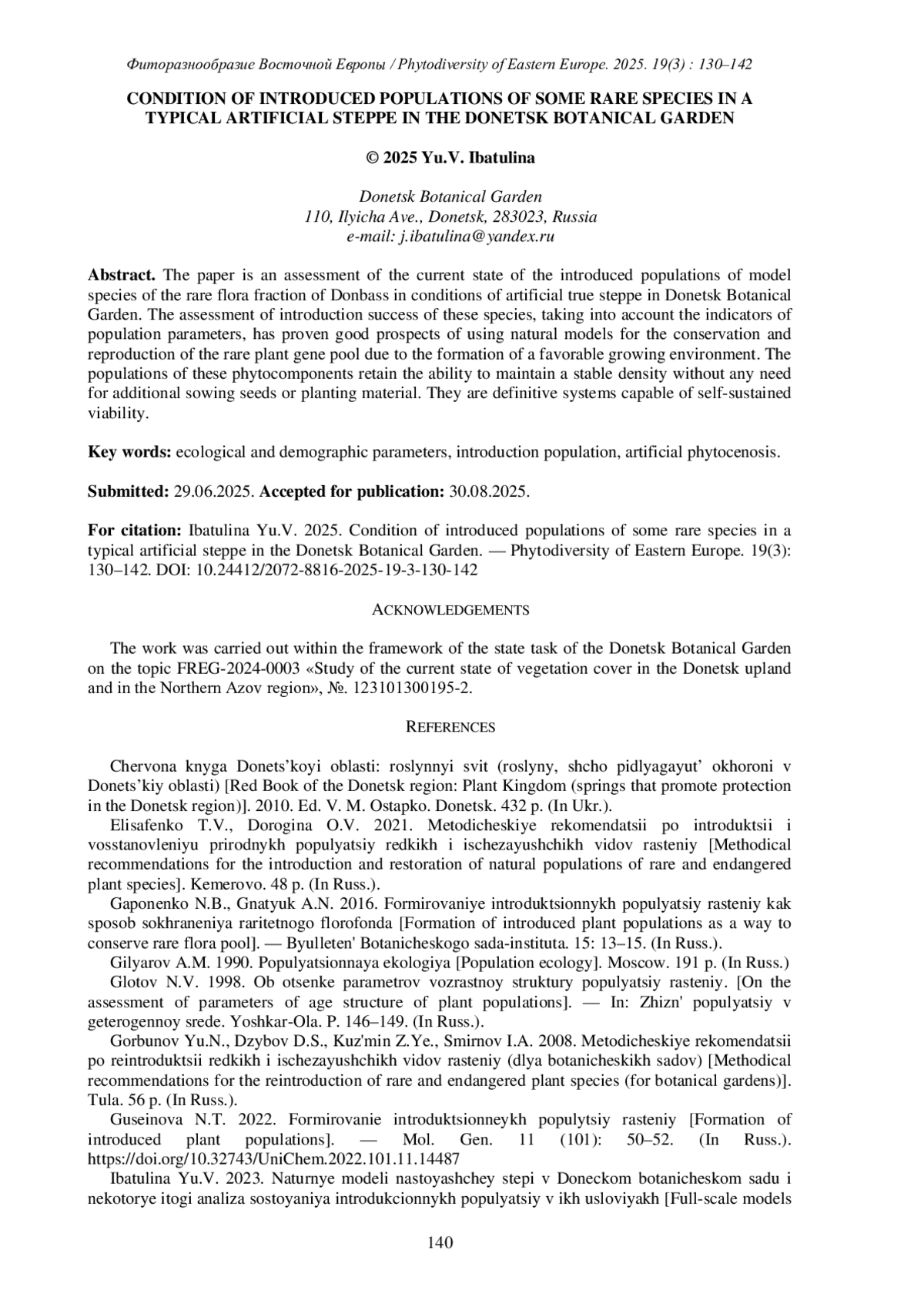 Фиторазнообразие Восточной Европы / Phytodiversity of Eastern Europe. 2025. 19(3) : 130–142

CONDITION OF INTRODUCED POPULATIONS OF SOME RARE SPECIES IN A TYPICAL ARTIFICIAL STEPPE IN THE DONETSK BOTANICAL GARDEN

© 2025 Yu.V. Ibatulina

Donetsk Botanical Garden
110, Ilyicha Ave., Donetsk, 283023, Russia
e-mail: j.ibatulina@yandex.ru

Abstract. The paper is an assessment of the current state of the introduced populations of model species of the rare flora fraction of Donbass in conditions of artificial true steppe in Donetsk Botanical Garden. The assessment of introduction success of these species, taking into account the indicators of population parameters, has proven good prospects of using natural models for the conservation and reproduction of the rare plant gene pool due to the formation of a favorable growing environment. The populations of these phytocomponents retain the ability to maintain a stable density without any need for additional sowing seeds or planting material. They are definitive systems capable of self-sustained viability.

Key words: ecological and demographic parameters, introduction population, artificial phytocenosis.

Submitted: 29.06.2025. Accepted for publication: 30.08.2025.

For citation: Ibatulina Yu.V. 2025. Condition of introduced populations of some rare species in a typical artificial steppe in the Donetsk Botanical Garden. — Phytodiversity of Eastern Europe. 19(3): 130–142. DOI: 10.24412/2072-8816-2025-19-3-130-142

ACKNOWLEDGEMENTS

The work was carried out within the framework of the state task of the Donetsk Botanical Garden on the topic FREG-2024-0003 «Study of the current state of vegetation cover in the Donetsk upland and in the Northern Azov region», №. 123101300195-2.

REFERENCES

Chervona knyga Donets'koyi oblasti: roslynnyi svit (roslyny, shcho pidlyagayut' okhoroni v Donets'kiy oblasti) [Red Book of the Donetsk region: Plant Kingdom (springs that promote protection in the Donetsk region)]. 2010. Ed. V. M. Ostapko. Donetsk. 432 p. (In Ukr.).

Elisafenko T.V., Dorogina O.V. 2021. Metodicheskiye rekomendatsii po introduktsii i vosstanovleniyu prirodnykh populyatsiy redkikh i ischezayushchikh vidov rasteniy [Methodical recommendations for the introduction and restoration of natural populations of rare and endangered plant species]. Kemerovo. 48 p. (In Russ.).

Gaponenko N.B., Gnatyuk A.N. 2016. Formirovaniye introduktsionnykh populyatsiy rasteniy kak sposob sokhraneniya raritetnogo florofonda [Formation of introduced plant populations as a way to conserve rare flora pool]. — Byulleten' Botanicheskogo sada-instituta. 15: 13–15. (In Russ.).

Gilyarov A.M. 1990. Populyatsionnaya ekologiya [Population ecology]. Moscow. 191 p. (In Russ.)

Glotov N.V. 1998. Ob otsenke parametrov vozrastnoy struktury populyatsiy rasteniy. [On the assessment of parameters of age structure of plant populations]. — In: Zhizn' populyatsiy v geterogennoy srede. Yoshkar-Ola. P. 146–149. (In Russ.).

Gorbunov Yu.N., Dzybov D.S., Kuz'min Z.Ye., Smirnov I.A. 2008. Metodicheskiye rekomendatsii po reintroduktsii redkikh i ischezayushchikh vidov rasteniy (dlya botanicheskikh sadov) [Methodical recommendations for the reintroduction of rare and endangered plant species (for botanical gardens)]. Tula. 56 p. (In Russ.).

Guseinova N.T. 2022. Formirovanie introduktsionneykh populytsiy rasteniy [Formation of introduced plant populations]. — Mol. Gen. 11 (101): 50–52. (In Russ.). https://doi.org/10.32743/UniChem.2022.101.11.14487

Ibatulina Yu.V. 2023. Naturnye modeli nastoyashchey stepi v Doneckom botanicheskom sadu i nekotorye itogi analiza sostoyaniya introdukcionnykh populyatsiy v ikh usloviyakh [Full-scale models

140